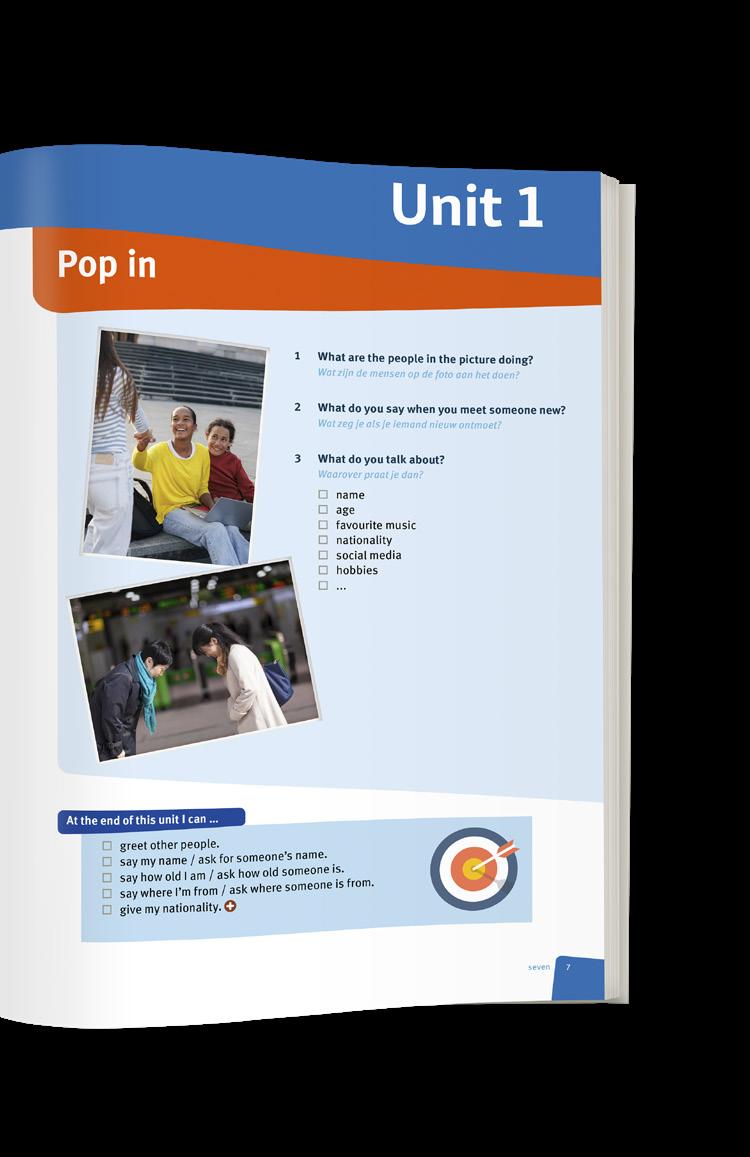 Unit 1

Pop in

1 What are the people in the picture doing?
Wat zijn de mensen op de foto aan het doen?

2 What do you say when you meet someone new?
Wat zeg je als je iemand nieuw ontmoet?

3 What do you talk about?
Waarover praat je dan?

☐ name
☐ age
☐ favourite music
☐ nationality
☐ social media
☐ hobbies
☐ ...

At the end of this unit I can ...

☐ greet other people.
☐ say my name / ask for someone's name.
☐ say how old I am / ask how old someone is.
☐ say where I'm from / ask where someone is from.
☐ give my nationality.

seven 7